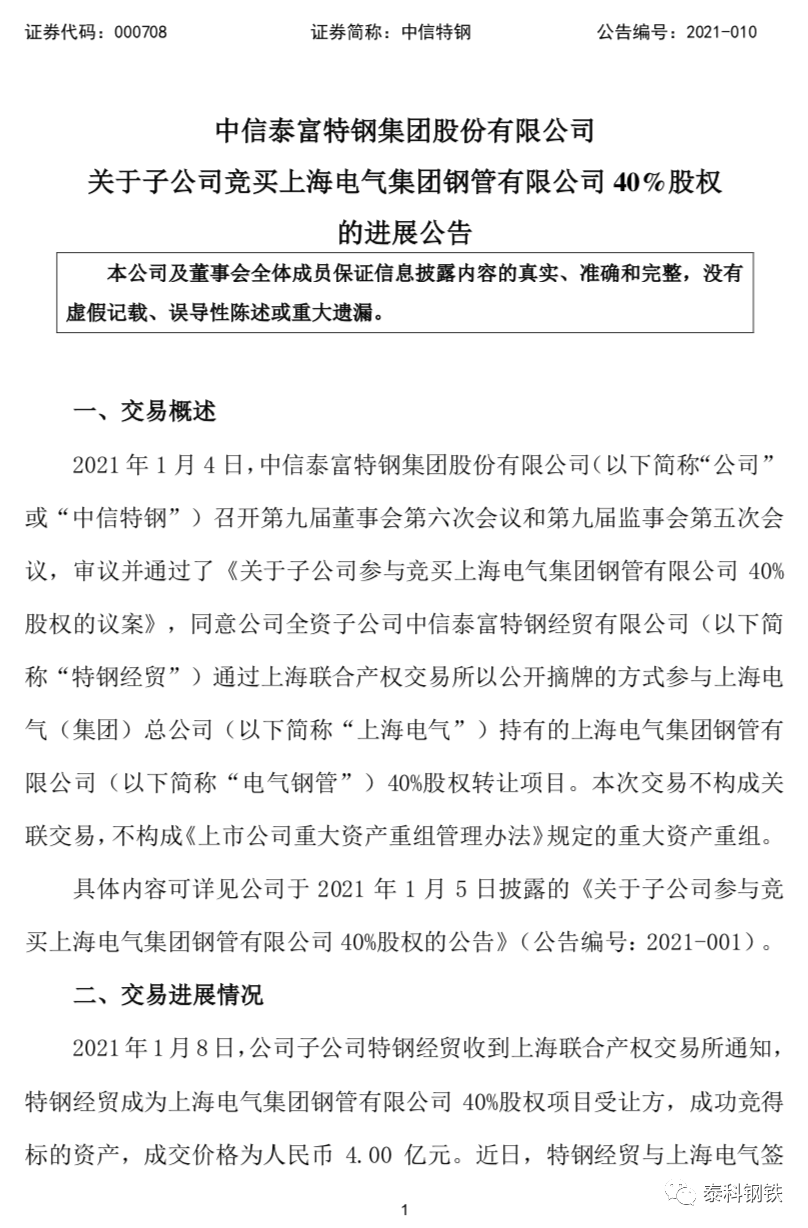 证券代码：000708　　证券简称：中信特钢　　公告编号：2021-010

中信泰富特钢集团股份有限公司

关于子公司竞买上海电气集团钢管有限公司 40%股权的进展公告

本公司及董事会全体成员保证信息披露内容的真实、准确和完整，没有虚假记载、误导性陈述或重大遗漏。

一、交易概述

2021 年 1 月 4 日，中信泰富特钢集团股份有限公司（以下简称“公司”或“中信特钢”）召开第九届董事会第六次会议和第九届监事会第五次会议，审议并通过了《关于子公司参与竞买上海电气集团钢管有限公司 40%股权的议案》，同意公司全资子公司中信泰富特钢经贸有限公司（以下简称“特钢经贸”）通过上海联合产权交易所以公开摘牌的方式参与上海电气（集团）总公司（以下简称“上海电气”）持有的上海电气集团钢管有限公司（以下简称“电气钢管”）40%股权转让项目。本次交易不构成关联交易，不构成《上市公司重大资产重组管理办法》规定的重大资产重组。

具体内容可详见公司于 2021 年 1 月 5 日披露的《关于子公司参与竞买上海电气集团钢管有限公司 40%股权的公告》（公告编号：2021-001）。

二、交易进展情况

2021 年 1 月 8 日，公司子公司特钢经贸收到上海联合产权交易所通知，特钢经贸成为上海电气集团钢管有限公司 40%股权项目受让方，成功竞得标的资产，成交价格为人民币 4.00 亿元。近日，特钢经贸与上海电气签

1

泰科钢铁